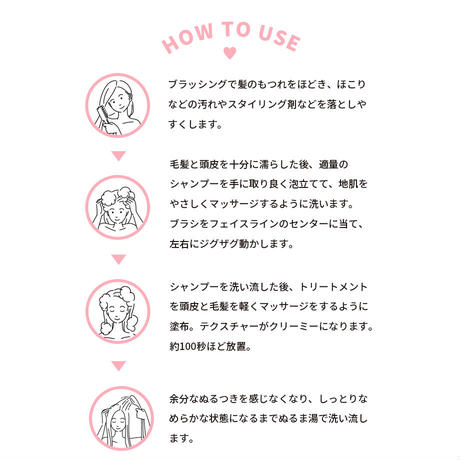 HOW TO USE

ブラッシングで髪のもつれをほどき、ほこりなどの汚れやスタイリング剤などを落としやすくします。

毛髪と頭皮を十分に濡らした後、適量のシャンプーを手に取り良く泡立てて、地肌をやさしくマッサージするように洗います。ブラシをフェイスラインのセンターに当て、左右にジグザグ動かします。

シャンプーを洗い流した後、トリートメントを頭皮と毛髪を軽くマッサージをするように塗布。テクスチャーがクリーミーになります。約100秒ほど放置。

余分なぬるつきを感じなくなり、しっとりなめらかな状態になるまでぬるま湯で洗い流します。